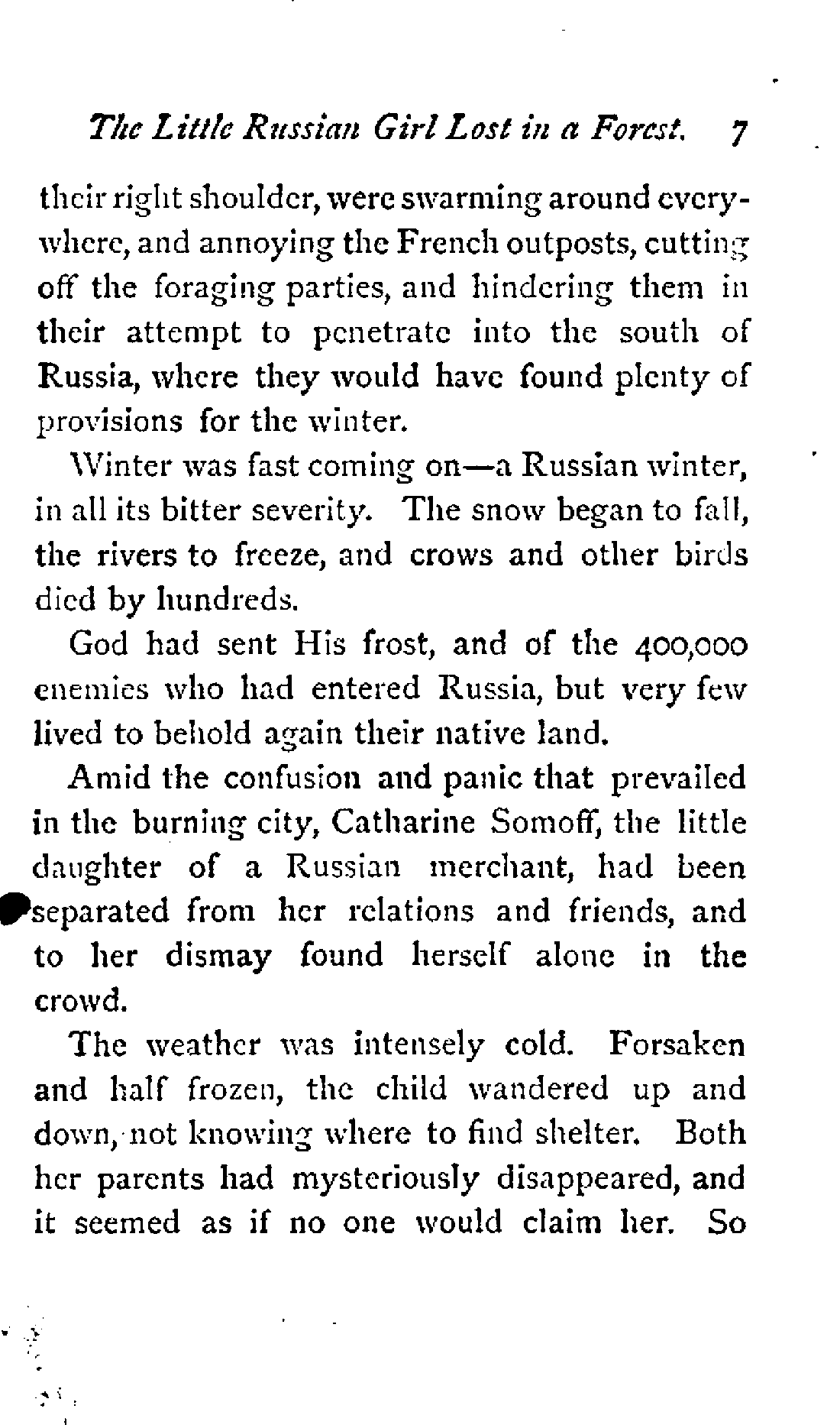 The Little Russian Girl Lost in a Forest. 7

their right shoulder, were swarming around everywhere, and annoying the French outposts, cutting off the foraging parties, and hindering them in their attempt to penetrate into the south of Russia, where they would have found plenty of provisions for the winter.

Winter was fast coming on—a Russian winter, in all its bitter severity. The snow began to fall, the rivers to freeze, and crows and other birds died by hundreds.

God had sent His frost, and of the 400,000 enemies who had entered Russia, but very few lived to behold again their native land.

Amid the confusion and panic that prevailed in the burning city, Catharine Somoff, the little daughter of a Russian merchant, had been separated from her relations and friends, and to her dismay found herself alone in the crowd.

The weather was intensely cold. Forsaken and half frozen, the child wandered up and down, not knowing where to find shelter. Both her parents had mysteriously disappeared, and it seemed as if no one would claim her. So